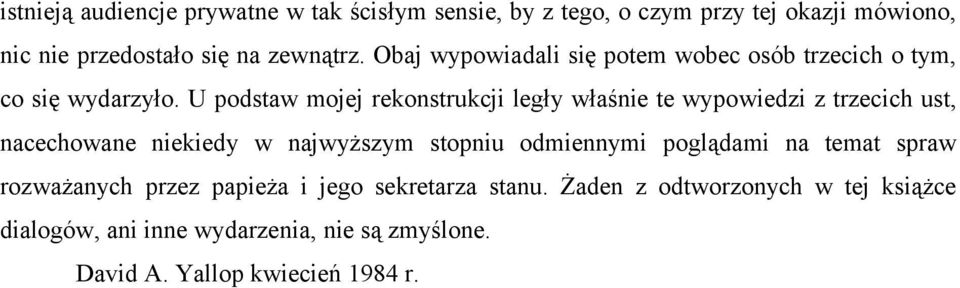 istnieją audiencje prywatne w tak ścisłym sensie, by z tego, o czym przy tej okazji mówiono, nic nie przedostało się na zewnątrz. Obaj wypowiadali się potem wobec osób trzecich o tym, co się wydarzyło. U podstaw mojej rekonstrukcji legły właśnie te wypowiedzi z trzecich ust, nacechowane niekiedy w najwyższym stopniu odmiennymi poglądami na temat spraw rozważanych przez papieża i jego sekretarza stanu. Żaden z odtworzonych w tej książce dialogów, ani inne wydarzenia, nie są zmyślone.

David A. Yallop kwiecień 1984 r.